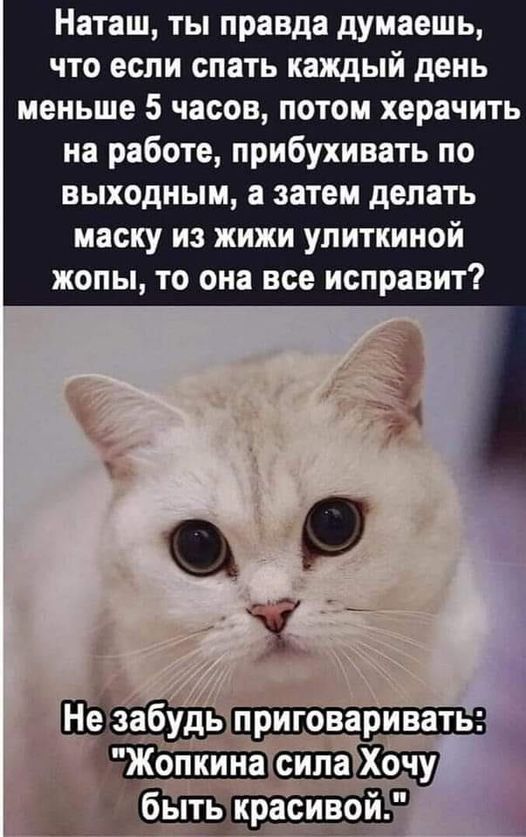 Наташ, ты правда думаешь, что если спать каждый день меньше 5 часов, потом херачить на работе, прибухивать по выходным, а затем делать маску из жижи улиткиной жопы, то она все исправит?

Не забудь приговаривать: "Жопкина сила Хочу быть красивой."